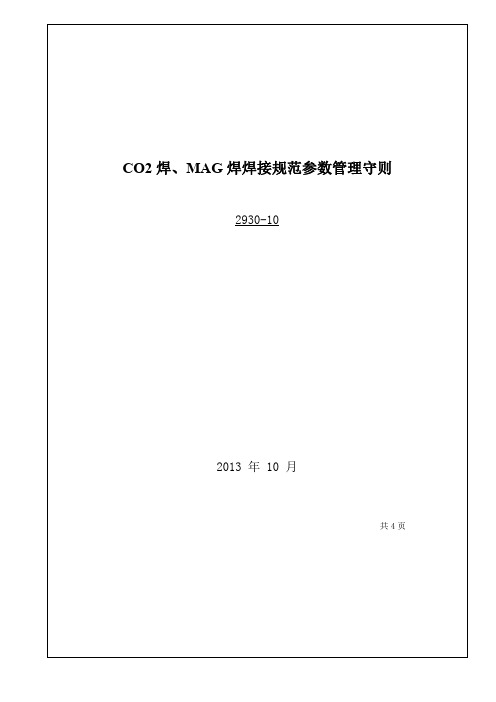 CO2 焊、MAG 焊焊接规范参数管理守则

2930-10

2013 年 10 月

共 4 页